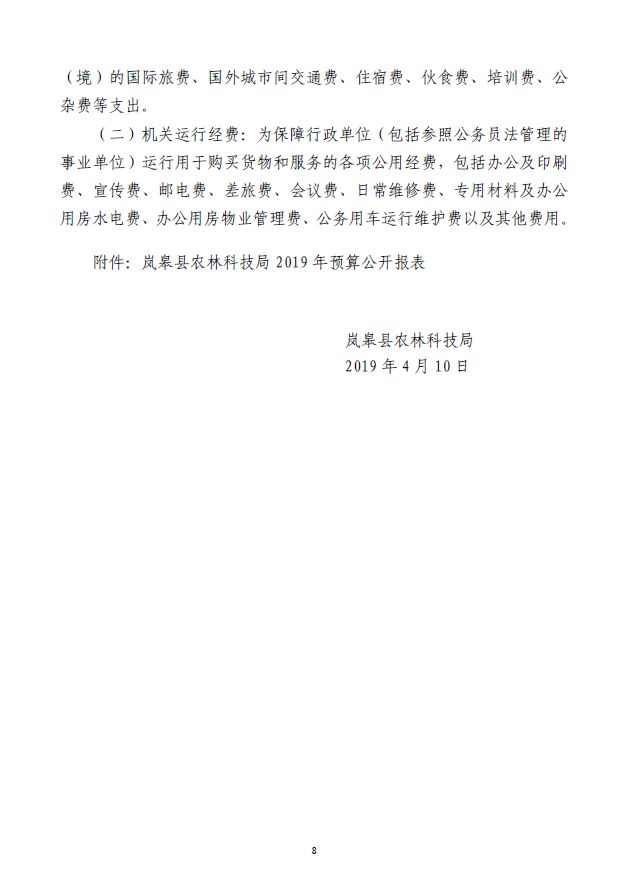 （境）的国际旅费、国外城市间交通费、住宿费、伙食费、培训费、公杂费等支出。

（二）机关运行经费：为保障行政单位（包括参照公务员法管理的事业单位）运行用于购买货物和服务的各项公用经费，包括办公及印刷费、宣传费、邮电费、差旅费、会议费、日常维修费、专用材料及办公用房水电费、办公用房物业管理费、公务用车运行维护费以及其他费用。

附件：岚皋县农林科技局 2019 年预算公开报表

岚皋县农林科技局
2019 年 4 月 10 日

8